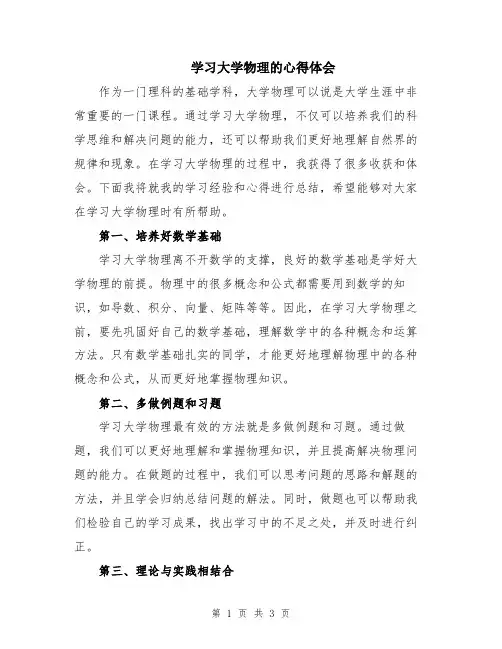 学习大学物理的心得体会

作为一门理科的基础学科，大学物理可以说是大学生涯中非常重要的一门课程。通过学习大学物理，不仅可以培养我们的科学思维和解决问题的能力，还可以帮助我们更好地理解自然界的规律和现象。在学习大学物理的过程中，我获得了很多收获和体会。下面我将就我的学习经验和心得进行总结，希望能够对大家在学习大学物理时有所帮助。

第一、培养好数学基础

学习大学物理离不开数学的支撑，良好的数学基础是学好大学物理的前提。物理中的很多概念和公式都需要用到数学的知识，如导数、积分、向量、矩阵等等。因此，在学习大学物理之前，要先巩固好自己的数学基础，理解数学中的各种概念和运算方法。只有数学基础扎实的同学，才能更好地理解物理中的各种概念和公式，从而更好地掌握物理知识。

第二、多做例题和习题

学习大学物理最有效的方法就是多做例题和习题。通过做题，我们可以更好地理解和掌握物理知识，并且提高解决物理问题的能力。在做题的过程中，我们可以思考问题的思路和解题的方法，并且学会归纳总结问题的解法。同时，做题也可以帮助我们检验自己的学习成果，找出学习中的不足之处，并及时进行纠正。

第三、理论与实践相结合

第 1 页 共 3 页